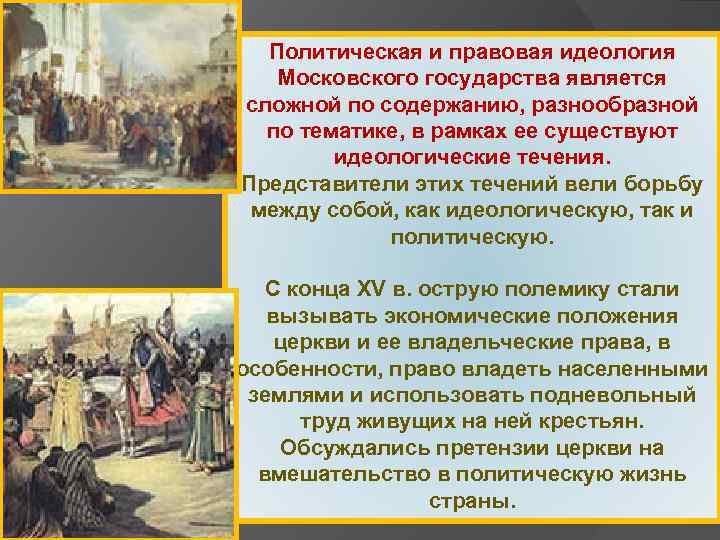 Политическая и правовая идеология Московского государства является сложной по содержанию, разнообразной по тематике, в рамках ее существуют идеологические течения.
Представители этих течений вели борьбу между собой, как идеологическую, так и политическую.

С конца XV в. острую полемику стали вызывать экономические положения церкви и ее владельческие права, в особенности, право владеть населенными землями и использовать подневольный труд живущих на ней крестьян.
Обсуждались претензии церкви на вмешательство в политическую жизнь страны.